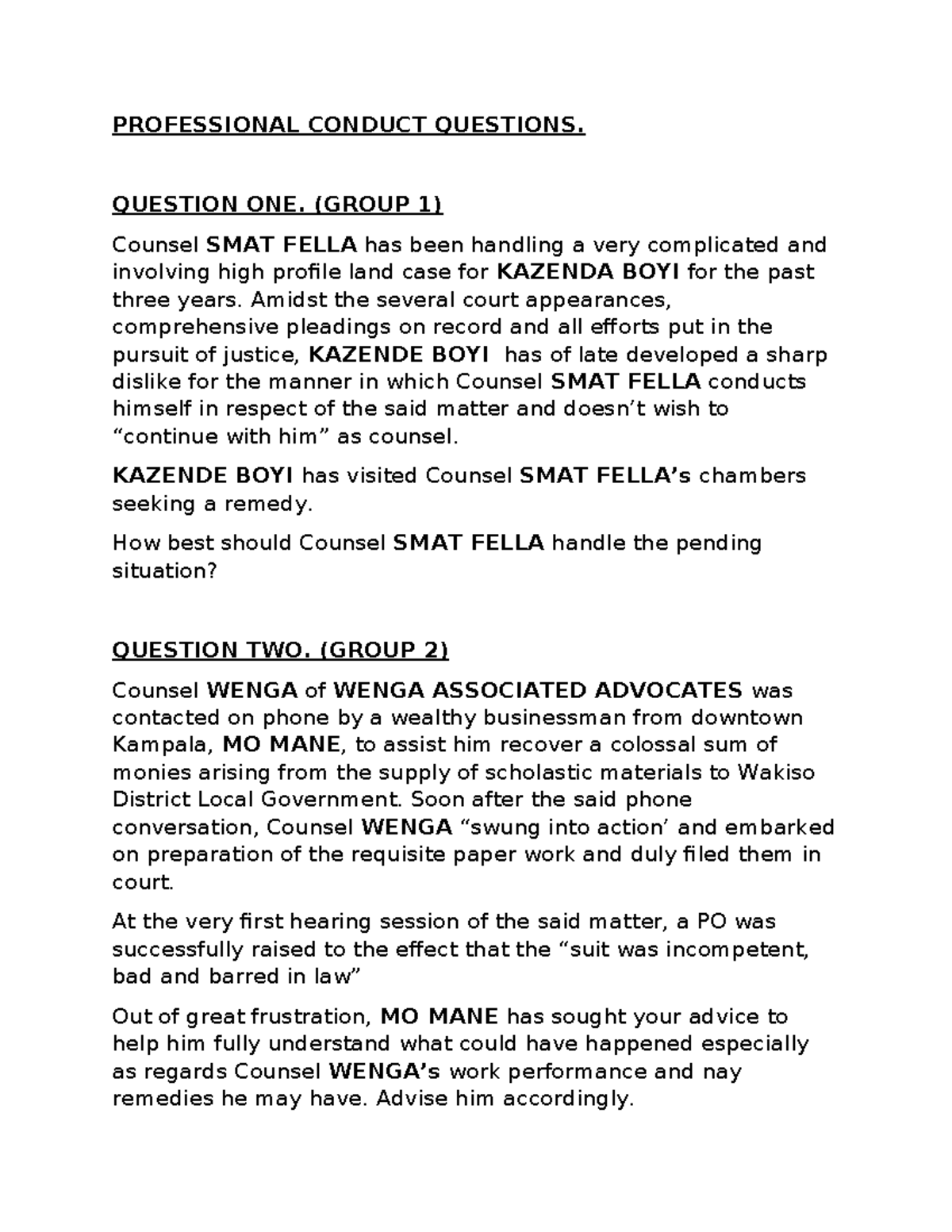 PROFESSIONAL CONDUCT QUESTIONS.

QUESTION ONE. (GROUP 1)

Counsel SMAT FELLA has been handling a very complicated and involving high profile land case for KAZENDA BOYI for the past three years. Amidst the several court appearances, comprehensive pleadings on record and all efforts put in the pursuit of justice, KAZENDE BOYI has of late developed a sharp dislike for the manner in which Counsel SMAT FELLA conducts himself in respect of the said matter and doesn't wish to "continue with him" as counsel.

KAZENDE BOYI has visited Counsel SMAT FELLA's chambers seeking a remedy.

How best should Counsel SMAT FELLA handle the pending situation?

QUESTION TWO. (GROUP 2)

Counsel WENGA of WENGA ASSOCIATED ADVOCATES was contacted on phone by a wealthy businessman from downtown Kampala, MO MANE, to assist him recover a colossal sum of monies arising from the supply of scholastic materials to Wakiso District Local Government. Soon after the said phone conversation, Counsel WENGA "swung into action' and embarked on preparation of the requisite paper work and duly filed them in court.

At the very first hearing session of the said matter, a PO was successfully raised to the effect that the "suit was incompetent, bad and barred in law"

Out of great frustration, MO MANE has sought your advice to help him fully understand what could have happened especially as regards Counsel WENGA's work performance and nay remedies he may have. Advise him accordingly.